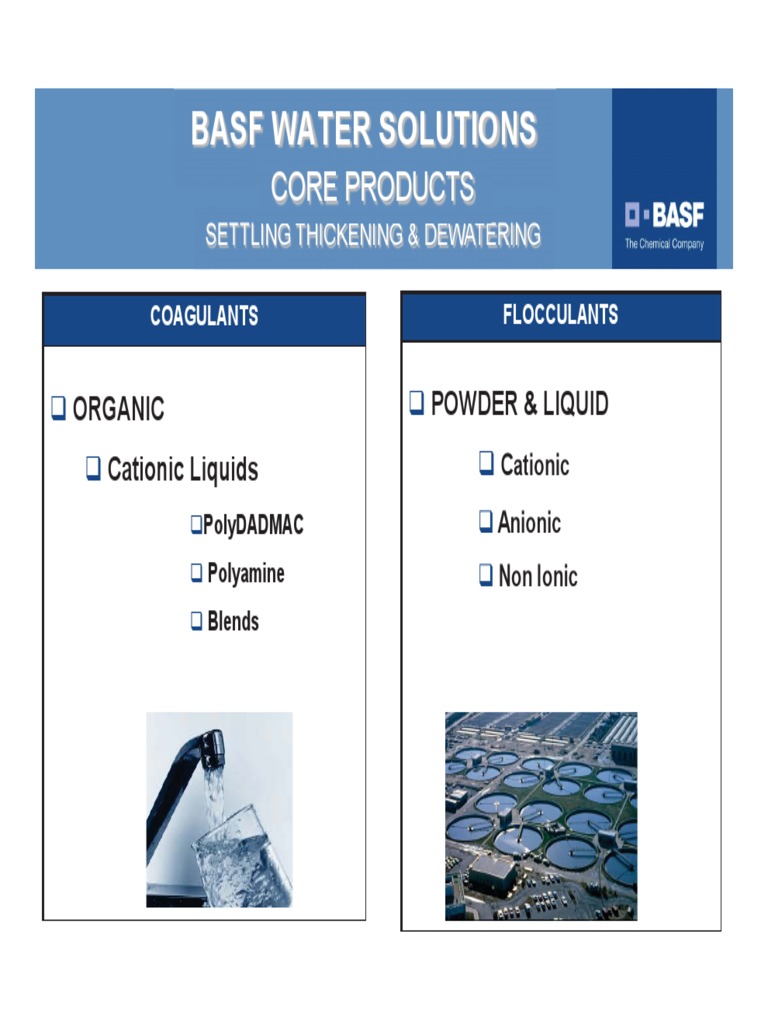 BASF WATER SOLUTIONS
CORE PRODUCTS
SETTLING THICKENING & DEWATERING

BASF
The Chemical Company

COAGULANTS

❑ ORGANIC

❑ Cationic Liquids

❑PolyDADMAC

❑ Polyamine

❑ Blends

FLOCCULANTS

❑ POWDER & LIQUID

❑ Cationic

❑ Anionic

❑ Non Ionic